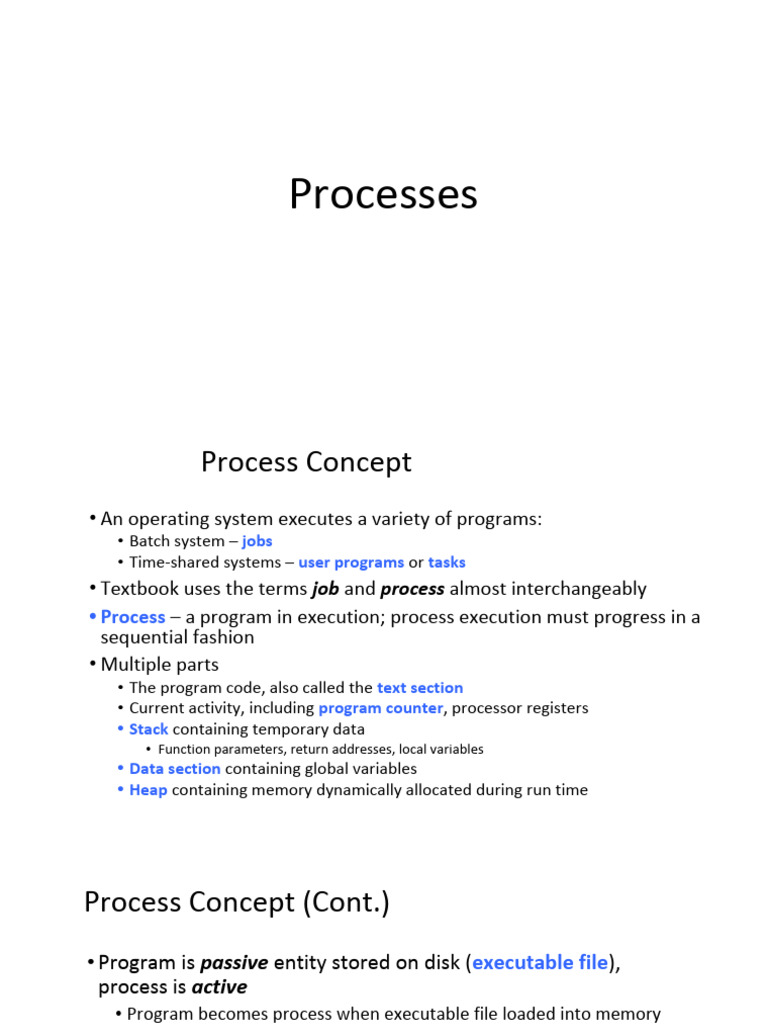 Processes

Process Concept

• An operating system executes a variety of programs:
  • Batch system – jobs
  • Time-shared systems – user programs or tasks
• Textbook uses the terms job and process almost interchangeably
• Process – a program in execution; process execution must progress in a sequential fashion
• Multiple parts
  • The program code, also called the text section
  • Current activity, including program counter, processor registers
  • Stack containing temporary data
    • Function parameters, return addresses, local variables
  • Data section containing global variables
  • Heap containing memory dynamically allocated during run time

Process Concept (Cont.)

• Program is passive entity stored on disk (executable file), process is active
  • Program becomes process when executable file loaded into memory